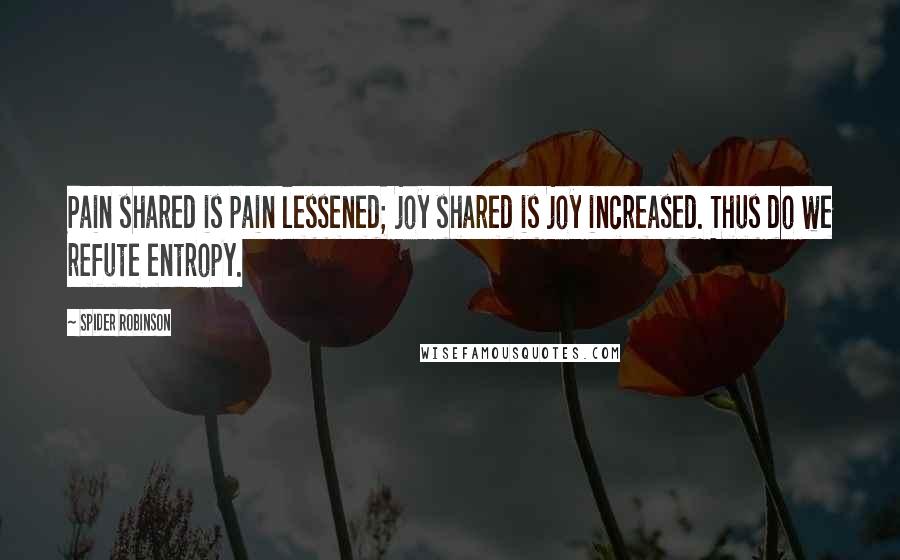 PAIN SHARED IS PAIN LESSENED; JOY SHARED IS JOY INCREASED. THUS DO WE REFUTE ENTROPY.

~ SPIDER ROBINSON

WISEFAMOUSQUOTES.COM